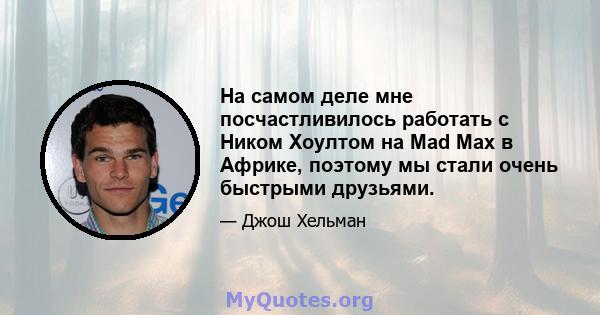 На самом деле мне посчастливилось работать с Ником Хоултом на Mad Max в Африке, поэтому мы стали очень быстрыми друзьями.

— Джош Хельман

MyQuotes.org